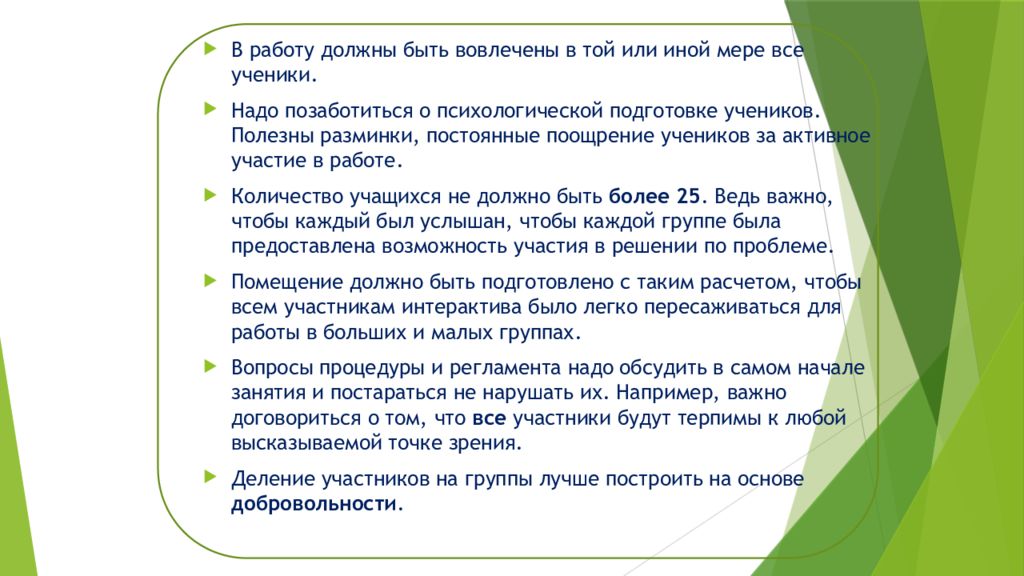 В работу должны быть вовлечены в той или иной мере все ученики.

Надо позаботиться о психологической подготовке учеников. Полезны разминки, постоянные поощрение учеников за активное участие в работе.

Количество учащихся не должно быть более 25. Ведь важно, чтобы каждый был услышан, чтобы каждой группе была предоставлена возможность участия в решении по проблеме.

Помещение должно быть подготовлено с таким расчетом, чтобы всем участникам интерактива было легко пересаживаться для работы в больших и малых группах.

Вопросы процедуры и регламента надо обсудить в самом начале занятия и постараться не нарушать их. Например, важно договориться о том, что все участники будут терпимы к любой высказываемой точке зрения.

Деление участников на группы лучше построить на основе добровольности.